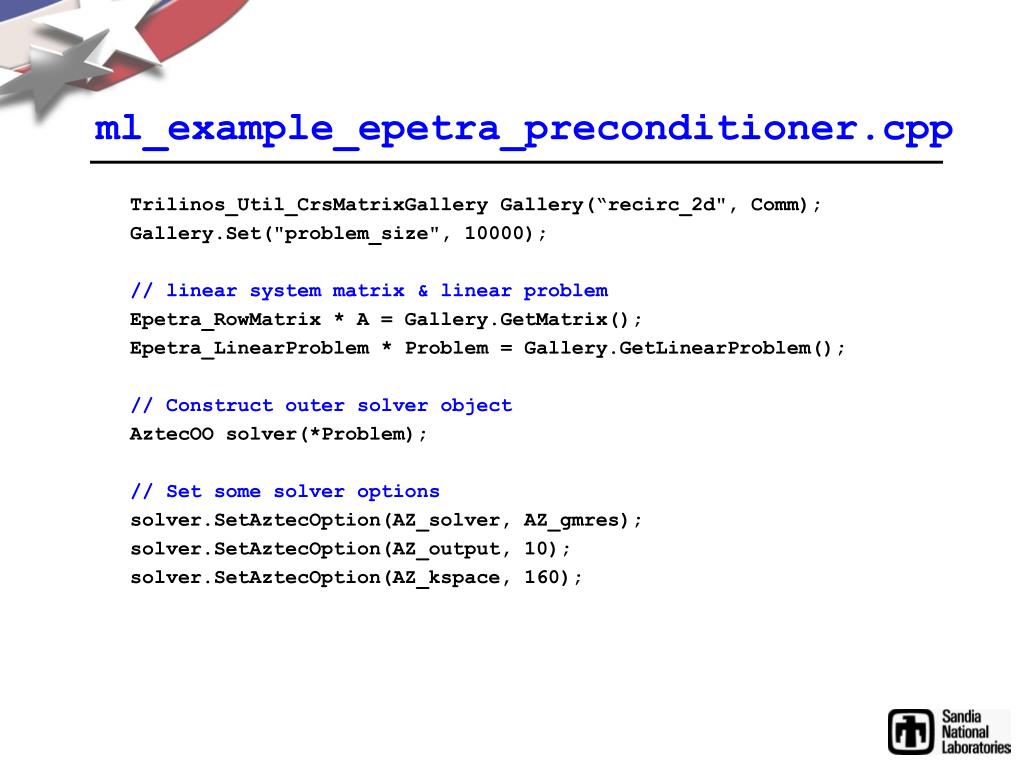 ml_example_epetra_preconditioner.cpp

Trilinos_Util_CrsMatrixGallery Gallery("recirc_2d", Comm);
Gallery.Set("problem_size", 10000);

// linear system matrix & linear problem
Epetra_RowMatrix * A = Gallery.GetMatrix();
Epetra_LinearProblem * Problem = Gallery.GetLinearProblem();

// Construct outer solver object
AztecOO solver(*Problem);

// Set some solver options
solver.SetAztecOption(AZ_solver, AZ_gmres);
solver.SetAztecOption(AZ_output, 10);
solver.SetAztecOption(AZ_kspace, 160);

Sandia
National
Laboratories